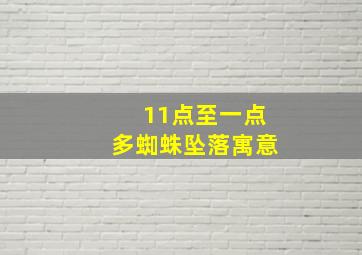 11点至一点
多蜘蛛坠落寓意